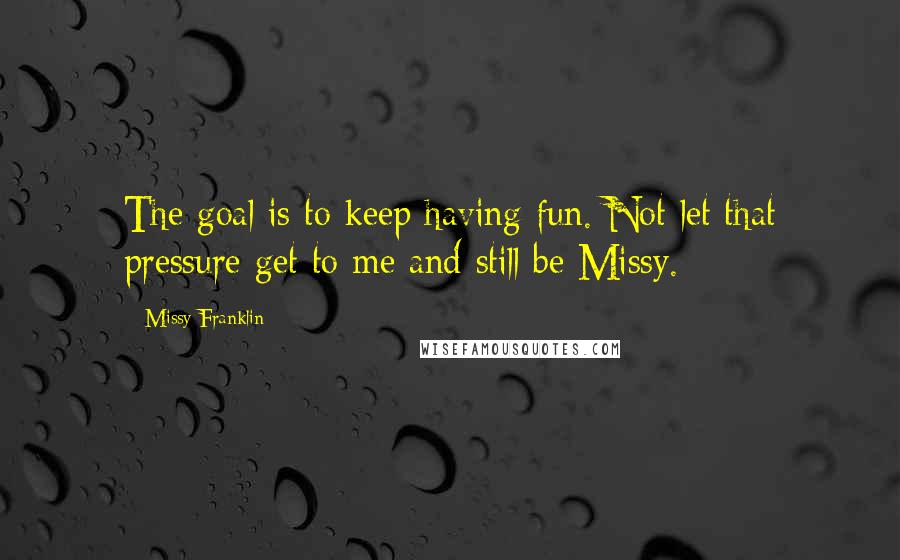 The goal is to keep having fun. Not let that pressure get to me and still be Missy.

Missy Franklin

WISEFAMOUSQUOTES.COM